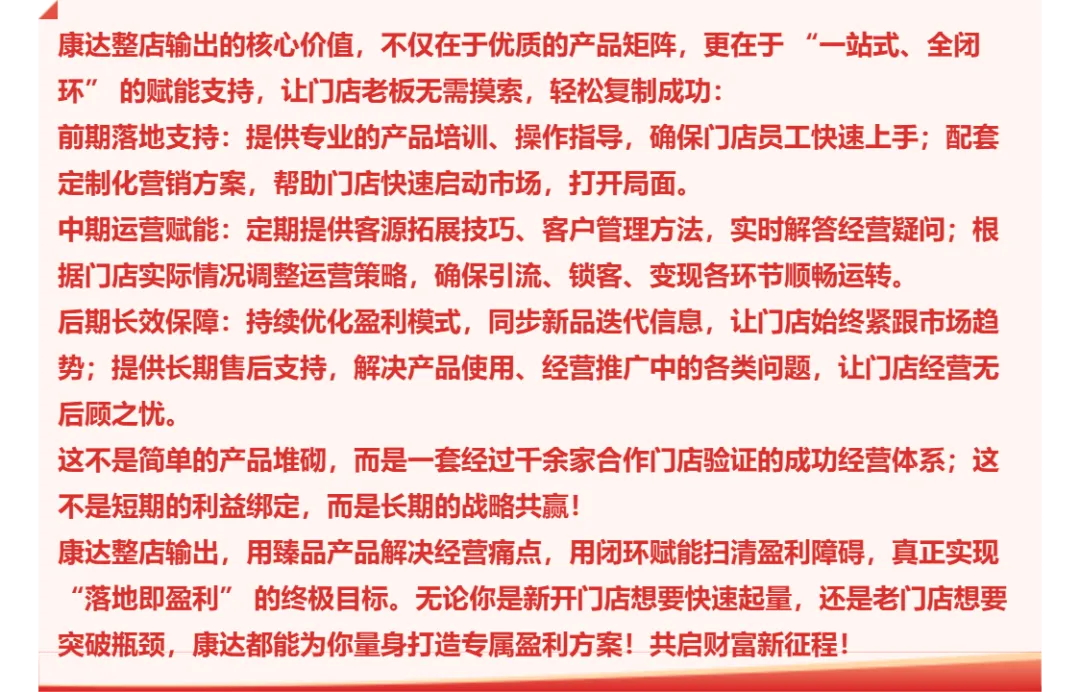 康达整店输出的核心价值，不仅在于优质的产品矩阵，更在于“一站式、全闭环”的赋能支持，让门店老板无需摸索，轻松复制成功：

前期落地支持：提供专业的产品培训、操作指导，确保门店员工快速上手；配套定制化营销方案，帮助门店快速启动市场，打开局面。

中期运营赋能：定期提供客源拓展技巧、客户管理方法，实时解答经营疑问；根据门店实际情况调整运营策略，确保引流、锁客、变现各环节顺畅运转。

后期长效保障：持续优化盈利模式，同步新品迭代信息，让门店始终紧跟市场趋势；提供长期售后支持，解决产品使用、经营推广中的各类问题，让门店经营无后顾之忧。

这不是简单的产品堆砌，而是一套经过千余家合作门店验证的成功经营体系；这不是短期的利益绑定，而是长期的战略共赢！

康达整店输出，用臻品产品解决经营痛点，用闭环赋能扫清盈利障碍，真正实现“落地即盈利”的终极目标。无论你是新开门店想要快速起量，还是老门店想要突破瓶颈，康达都能为你量身打造专属盈利方案！共启财富新征程！